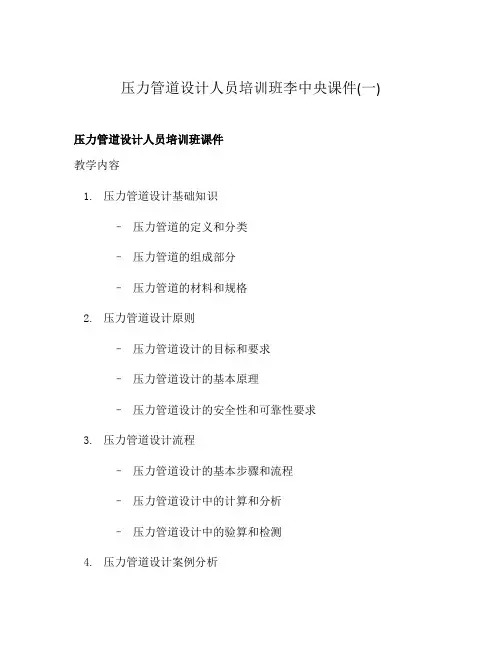 压力管道设计人员培训班李中央课件(一)

压力管道设计人员培训班课件

教学内容

1. 压力管道设计基础知识

– 压力管道的定义和分类

– 压力管道的组成部分

– 压力管道的材料和规格

2. 压力管道设计原则

– 压力管道设计的目标和要求

– 压力管道设计的基本原理

– 压力管道设计的安全性和可靠性要求

3. 压力管道设计流程

– 压力管道设计的基本步骤和流程

– 压力管道设计中的计算和分析

– 压力管道设计中的验算和检测

4. 压力管道设计案例分析